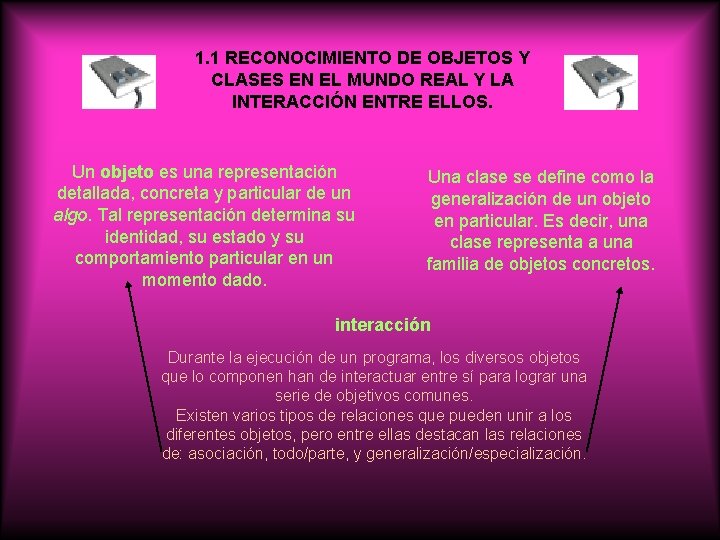 1.1 RECONOCIMIENTO DE OBJETOS Y CLASES EN EL MUNDO REAL Y LA INTERACCIÓN ENTRE ELLOS.

Un objeto es una representación detallada, concreta y particular de un algo. Tal representación determina su identidad, su estado y su comportamiento particular en un momento dado.

Una clase se define como la generalización de un objeto en particular. Es decir, una clase representa a una familia de objetos concretos.

interacción

Durante la ejecución de un programa, los diversos objetos que lo componen han de interactuar entre sí para lograr una serie de objetivos comunes.
Existen varios tipos de relaciones que pueden unir a los diferentes objetos, pero entre ellas destacan las relaciones de: asociación, todo/parte, y generalización/especialización.